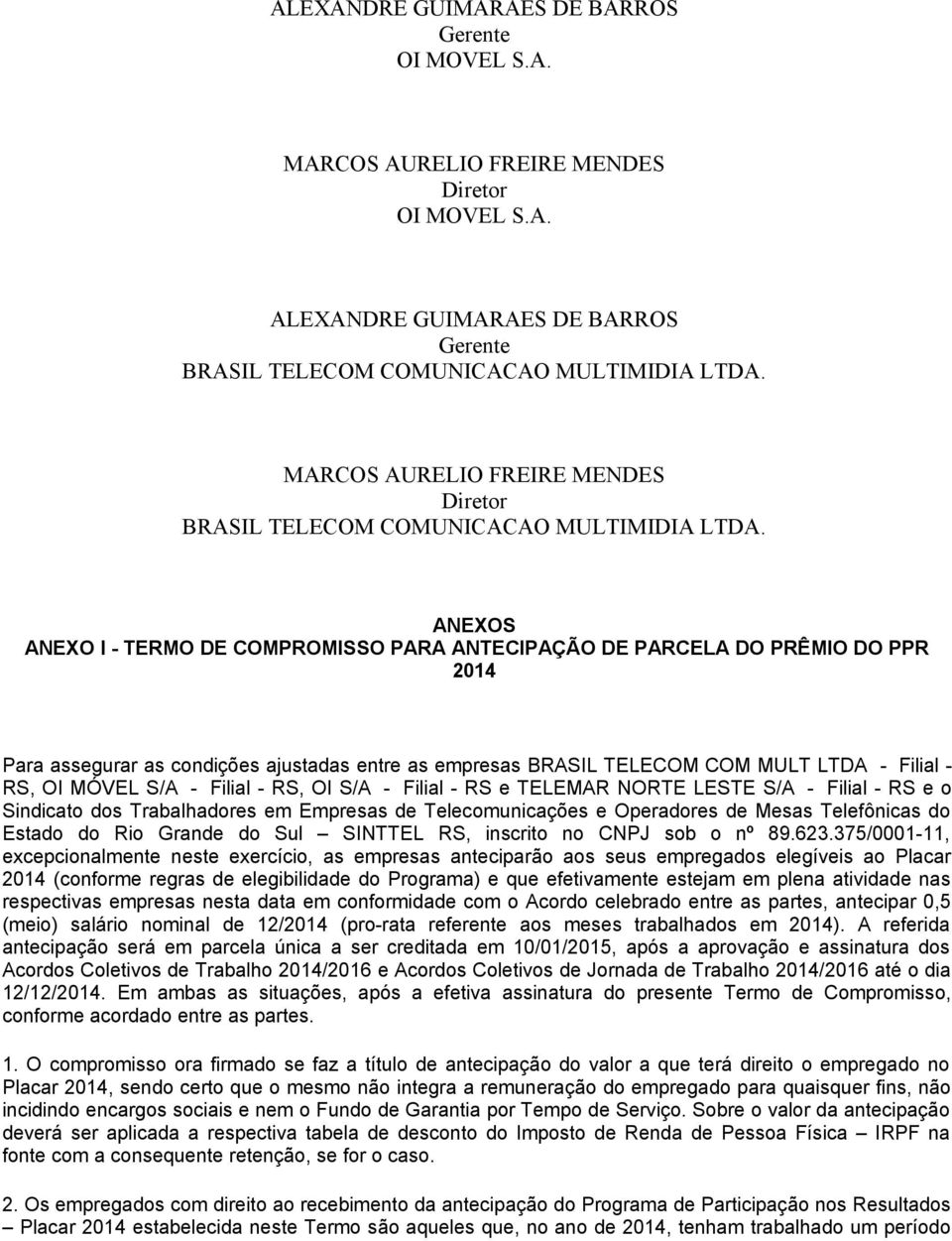 ALEXANDRE GUIMARAES DE BARROS
Gerente
OI MOVEL S.A.

MARCOS AURELIO FREIRE MENDES
Diretor
OI MOVEL S.A.

ALEXANDRE GUIMARAES DE BARROS
Gerente
BRASIL TELECOM COMUNICACAO MULTIMIDIA LTDA.

MARCOS AURELIO FREIRE MENDES
Diretor
BRASIL TELECOM COMUNICACAO MULTIMIDIA LTDA.

ANEXOS
ANEXO I - TERMO DE COMPROMISSO PARA ANTECIPAÇÃO DE PARCELA DO PRÊMIO DO PPR 2014

Para assegurar as condições ajustadas entre as empresas BRASIL TELECOM COM MULT LTDA - Filial - RS, OI MÓVEL S/A - Filial - RS, OI S/A - Filial - RS e TELEMAR NORTE LESTE S/A - Filial - RS e o Sindicato dos Trabalhadores em Empresas de Telecomunicações e Operadores de Mesas Telefônicas do Estado do Rio Grande do Sul – SINTTEL RS, inscrito no CNPJ sob o nº 89.623.375/0001-11, excepcionalmente neste exercício, as empresas anteciparão aos seus empregados elegíveis ao Placar 2014 (conforme regras de elegibilidade do Programa) e que efetivamente estejam em plena atividade nas respectivas empresas nesta data em conformidade com o Acordo celebrado entre as partes, antecipar 0,5 (meio) salário nominal de 12/2014 (pro-rata referente aos meses trabalhados em 2014). A referida antecipação será em parcela única a ser creditada em 10/01/2015, após a aprovação e assinatura dos Acordos Coletivos de Trabalho 2014/2016 e Acordos Coletivos de Jornada de Trabalho 2014/2016 até o dia 12/12/2014. Em ambas as situações, após a efetiva assinatura do presente Termo de Compromisso, conforme acordado entre as partes.

1. O compromisso ora firmado se faz a título de antecipação do valor a que terá direito o empregado no Placar 2014, sendo certo que o mesmo não integra a remuneração do empregado para quaisquer fins, não incidindo encargos sociais e nem o Fundo de Garantia por Tempo de Serviço. Sobre o valor da antecipação deverá ser aplicada a respectiva tabela de desconto do Imposto de Renda de Pessoa Física – IRPF na fonte com a consequente retenção, se for o caso.

2. Os empregados com direito ao recebimento da antecipação do Programa de Participação nos Resultados – Placar 2014 estabelecida neste Termo são aqueles que, no ano de 2014, tenham trabalhado um período